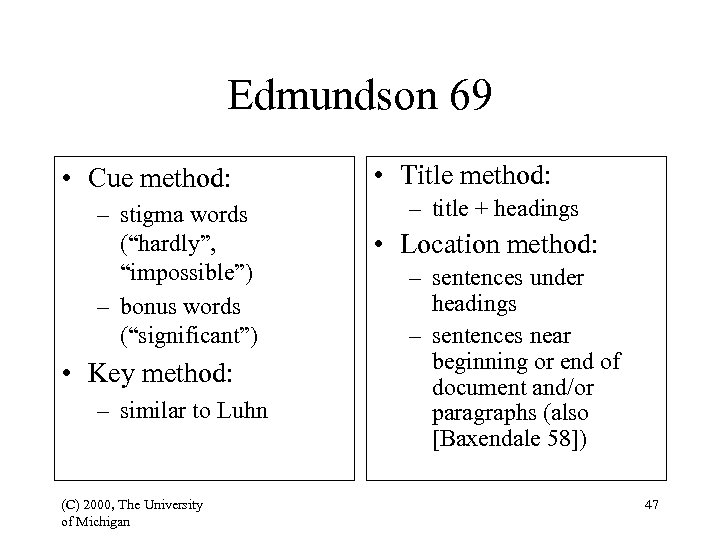 Edmundson 69

• Cue method:
  – stigma words (“hardly”, “impossible”)
  – bonus words (“significant”)
• Key method:
  – similar to Luhn

• Title method:
  – title + headings
• Location method:
  – sentences under headings
  – sentences near beginning or end of document and/or paragraphs (also [Baxendale 58])

(C) 2000, The University of Michigan

47